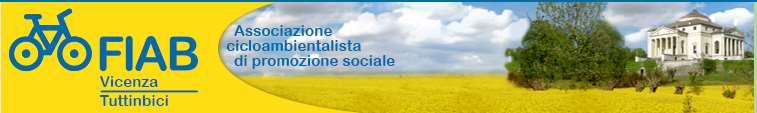 FIAB
Vicenza
Tuttinbici

Associazione
cicloambientalista
di promozione sociale